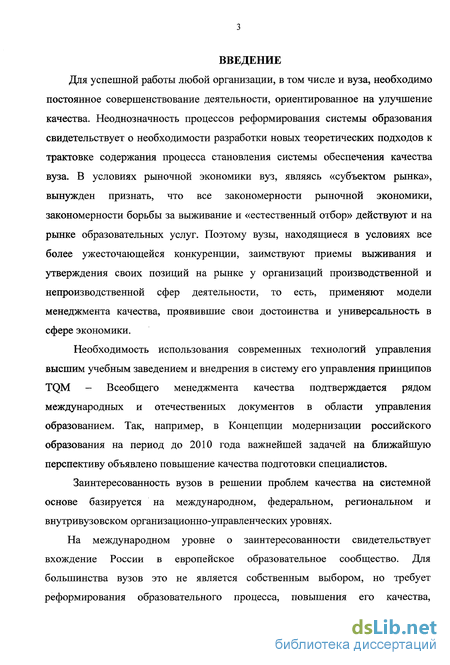 3

ВВЕДЕНИЕ

Для успешной работы любой организации, в том числе и вуза, необходимо постоянное совершенствование деятельности, ориентированное на улучшение качества. Неоднозначность процессов реформирования системы образования свидетельствует о необходимости разработки новых теоретических подходов к трактовке содержания процесса становления системы обеспечения качества вуза. В условиях рыночной экономики вуз, являясь «субъектом рынка», вынужден признать, что все закономерности рыночной экономики, закономерности борьбы за выживание и «естественный отбор» действуют и на рынке образовательных услуг. Поэтому вузы, находящиеся в условиях все более ужесточающейся конкуренции, заимствуют приемы выживания и утверждения своих позиций на рынке у организаций производственной и непроизводственной сфер деятельности, то есть, применяют модели менеджмента качества, проявившие свои достоинства и универсальность в сфере экономики.

Необходимость использования современных технологий управления высшим учебным заведением и внедрения в систему его управления принципов TQM – Всеобщего менеджмента качества подтверждается рядом международных и отечественных документов в области управления образованием. Так, например, в Концепции модернизации российского образования на период до 2010 года важнейшей задачей на ближайшую перспективу объявлено повышение качества подготовки специалистов.

Заинтересованность вузов в решении проблем качества на системной основе базируется на международном, федеральном, региональном и внутривузовском организационно-управленческих уровнях.

На международном уровне о заинтересованности свидетельствует вхождение России в европейское образовательное сообщество. Для большинства вузов это не является собственным выбором, но требует реформирования образовательного процесса, повышения его качества,

dsLib.net
библиотека диссертаций